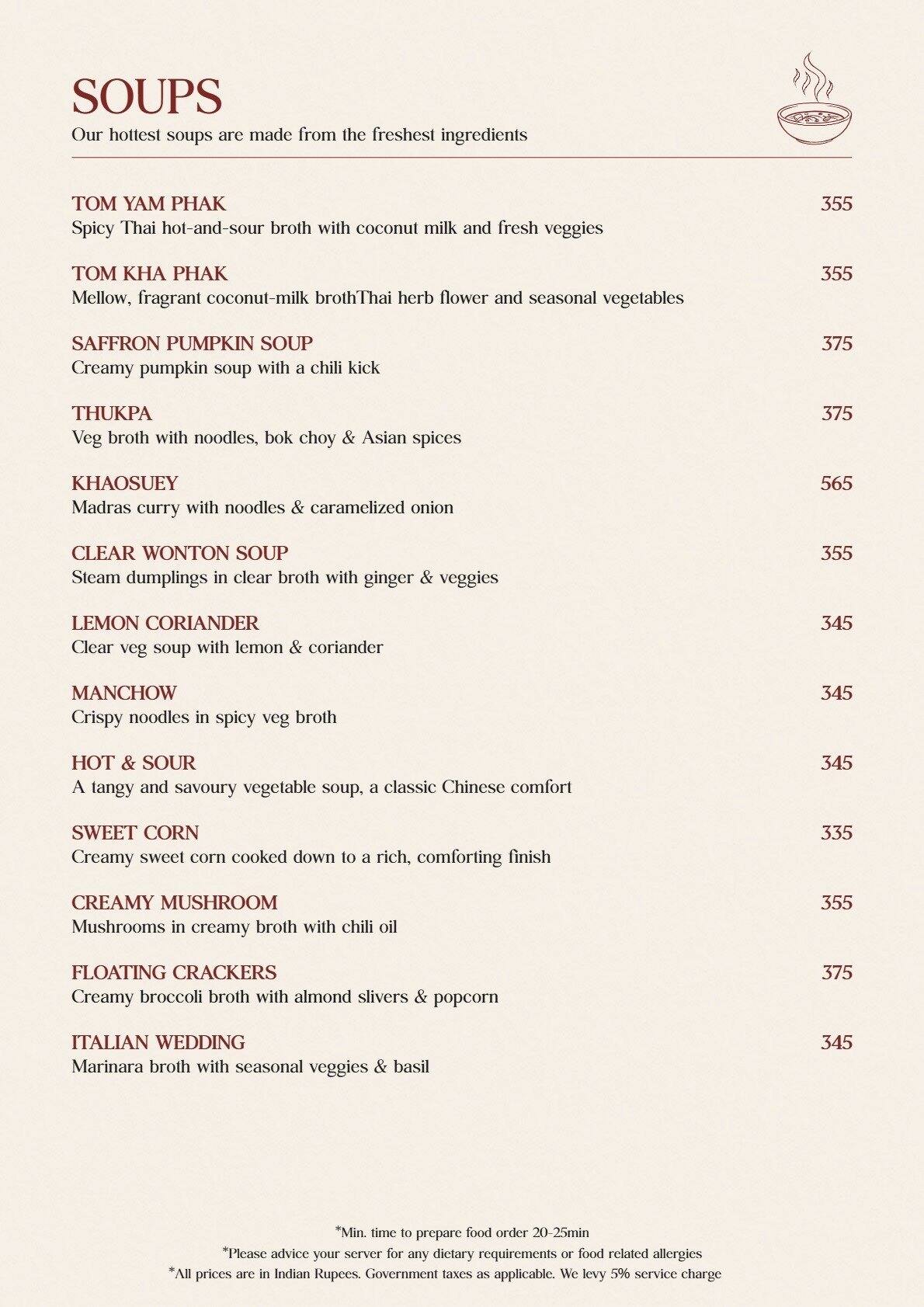 SOUPS
Our hottest soups are made from the freshest ingredients

TOM YAM PHAK 355
Spicy Thai hot-and-sour broth with coconut milk and fresh veggies

TOM KHA PHAK 355
Mellow, fragrant coconut-milk brothThai herb flower and seasonal vegetables

SAFFRON PUMPKIN SOUP 375
Creamy pumpkin soup with a chili kick

THUKPA 375
Veg broth with noodles, bok choy & Asian spices

KHAOSUEY 565
Madras curry with noodles & caramelized onion

CLEAR WONTON SOUP 355
Steam dumplings in clear broth with ginger & veggies

LEMON CORIANDER 345
Clear veg soup with lemon & coriander

MANCHOW 345
Crispy noodles in spicy veg broth

HOT & SOUR 345
A tangy and savoury vegetable soup, a classic Chinese comfort

SWEET CORN 335
Creamy sweet corn cooked down to a rich, comforting finish

CREAMY MUSHROOM 355
Mushrooms in creamy broth with chili oil

FLOATING CRACKERS 375
Creamy broccoli broth with almond slivers & popcorn

ITALIAN WEDDING 345
Marinara broth with seasonal veggies & basil

*Min. time to prepare food order 20-25min
*Please advice your server for any dietary requirements or food related allergies
*All prices are in Indian Rupees. Government taxes as applicable. We levy 5% service charge